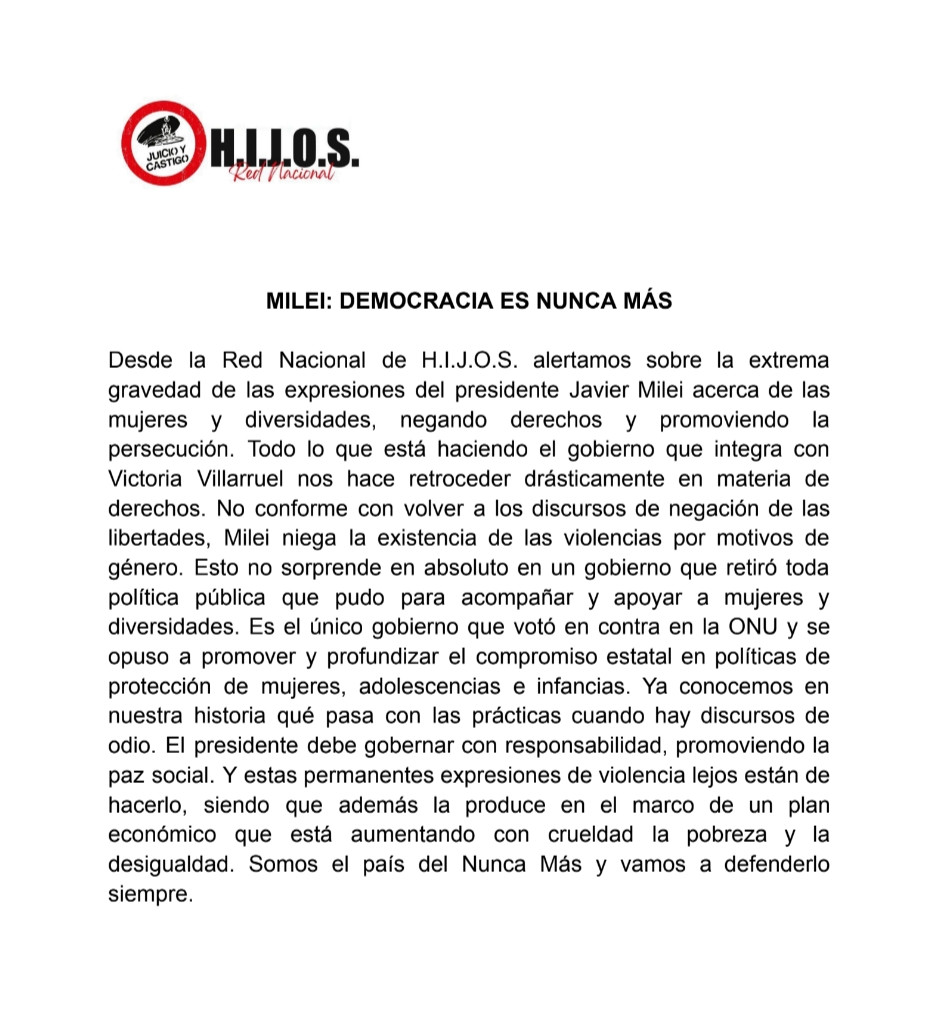 JUICIO Y CASTIGO H.I.J.O.S. Red Nacional

MILEI: DEMOCRACIA ES NUNCA MÁS

Desde la Red Nacional de H.I.J.O.S. alertamos sobre la extrema gravedad de las expresiones del presidente Javier Milei acerca de las mujeres y diversidades, negando derechos y promoviendo la persecución. Todo lo que está haciendo el gobierno que integra con Victoria Villarruel nos hace retroceder drásticamente en materia de derechos. No conforme con volver a los discursos de negación de las libertades, Milei niega la existencia de las violencias por motivos de género. Esto no sorprende en absoluto en un gobierno que retiró toda política pública que pudo para acompañar y apoyar a mujeres y diversidades. Es el único gobierno que votó en contra en la ONU y se opuso a promover y profundizar el compromiso estatal en políticas de protección de mujeres, adolescencias e infancias. Ya conocemos en nuestra historia qué pasa con las prácticas cuando hay discursos de odio. El presidente debe gobernar con responsabilidad, promoviendo la paz social. Y estas permanentes expresiones de violencia lejos están de hacerlo, siendo que además la produce en el marco de un plan económico que está aumentando con crueldad la pobreza y la desigualdad. Somos el país del Nunca Más y vamos a defenderlo siempre.